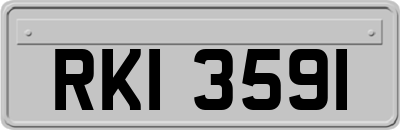 RKI 3591